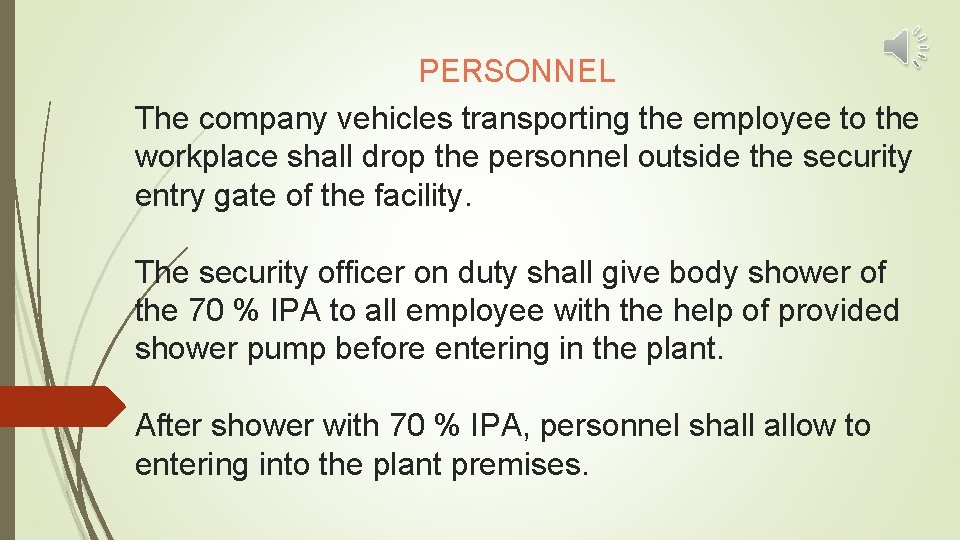 PERSONNEL

The company vehicles transporting the employee to the workplace shall drop the personnel outside the security entry gate of the facility.

The security officer on duty shall give body shower of the 70 % IPA to all employee with the help of provided shower pump before entering in the plant.

After shower with 70 % IPA, personnel shall allow to entering into the plant premises.